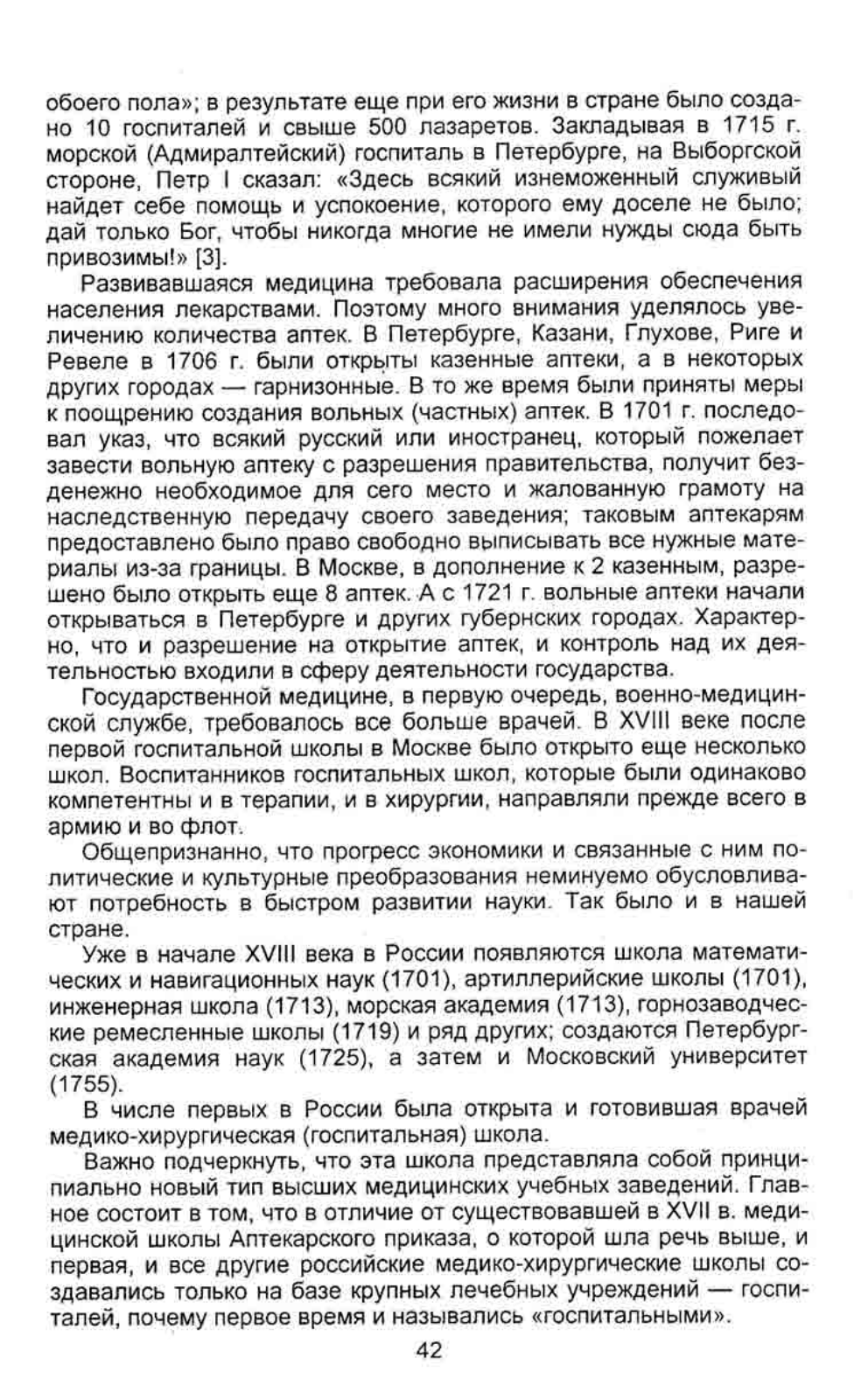 обоего пола»; в результате еще при его жизни в стране было создано 10 госпиталей и свыше 500 лазаретов. Закладывая в 1715 г. морской (Адмиралтейский) госпиталь в Петербурге, на Выборгской стороне, Петр I сказал: «Здесь всякий изнеможенный служивый найдет себе помощь и успокоение, которого ему доселе не было; дай только Бог, чтобы никогда многие не имели нужды сюда быть привозимы!» [3].

Развивавшаяся медицина требовала расширения обеспечения населения лекарствами. Поэтому много внимания уделялось увеличению количества аптек. В Петербурге, Казани, Глухове, Риге и Ревеле в 1706 г. были открыты казенные аптеки, а в некоторых других городах — гарнизонные. В то же время были приняты меры к поощрению создания вольных (частных) аптек. В 1701 г. последовал указ, что всякий русский или иностранец, который пожелает завести вольную аптеку с разрешения правительства, получит безденежно необходимое для сего место и жалованную грамоту на наследственную передачу своего заведения; таковым аптекарям предоставлено было право свободно выписывать все нужные материалы из-за границы. В Москве, в дополнение к 2 казенным, разрешено было открыть еще 8 аптек. А с 1721 г. вольные аптеки начали открываться в Петербурге и других губернских городах. Характерно, что и разрешение на открытие аптек, и контроль над их деятельностью входили в сферу деятельности государства.

Государственной медицине, в первую очередь, военно-медицинской службе, требовалось все больше врачей. В XVIII веке после первой госпитальной школы в Москве было открыто еще несколько школ. Воспитанников госпитальных школ, которые были одинаково компетентны и в терапии, и в хирургии, направляли прежде всего в армию и во флот.

Общепризнанно, что прогресс экономики и связанные с ним политические и культурные преобразования неминуемо обусловливают потребность в быстром развитии науки. Так было и в нашей стране.

Уже в начале XVIII века в России появляются школа математических и навигационных наук (1701), артиллерийские школы (1701), инженерная школа (1713), морская академия (1713), горнозаводческие ремесленные школы (1719) и ряд других; создаются Петербургская академия наук (1725), а затем и Московский университет (1755).

В числе первых в России была открыта и готовившая врачей медико-хирургическая (госпитальная) школа.

Важно подчеркнуть, что эта школа представляла собой принципиально новый тип высших медицинских учебных заведений. Главное состоит в том, что в отличие от существовавшей в XVII в. медицинской школы Аптекарского приказа, о которой шла речь выше, и первая, и все другие российские медико-хирургические школы создавались только на базе крупных лечебных учреждений — госпиталей, почему первое время и назывались «госпитальными».

42